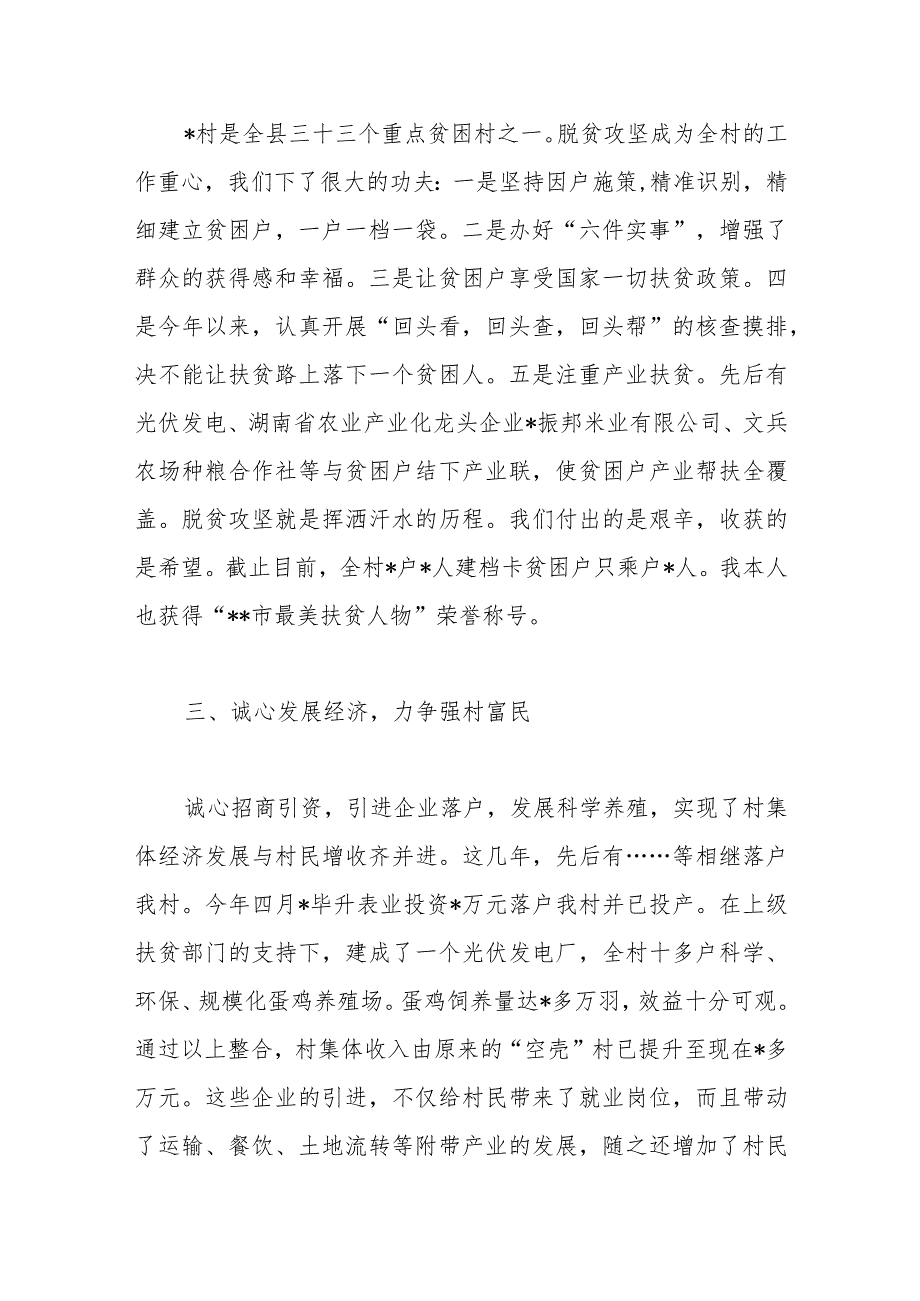 *村是全县三十三个重点贫困村之一。脱贫攻坚成为全村的工作重心，我们下了很大的功夫：一是坚持因户施策,精准识别，精细建立贫困户，一户一档一袋。二是办好“六件实事”，增强了群众的获得感和幸福。三是让贫困户享受国家一切扶贫政策。四是今年以来，认真开展“回头看，回头查，回头帮”的核查摸排，决不能让扶贫路上落下一个贫困人。五是注重产业扶贫。先后有光伏发电、湖南省农业产业化龙头企业*振邦米业有限公司、文兵农场种粮合作社等与贫困户结下产业联，使贫困户产业帮扶全覆盖。脱贫攻坚就是挥洒汗水的历程。我们付出的是艰辛，收获的是希望。截止目前，全村*户*人建档卡贫困户只乘户*人。我本人也获得“**市最美扶贫人物”荣誉称号。

三、诚心发展经济，力争强村富民

诚心招商引资，引进企业落户，发展科学养殖，实现了村集体经济发展与村民增收齐并进。这几年，先后有……等相继落户我村。今年四月*毕升表业投资*万元落户我村并已投产。在上级扶贫部门的支持下，建成了一个光伏发电厂，全村十多户科学、环保、规模化蛋鸡养殖场。蛋鸡饲养量达*多万羽，效益十分可观。通过以上整合，村集体收入由原来的“空壳”村已提升至现在*多万元。这些企业的引进，不仅给村民带来了就业岗位，而且带动了运输、餐饮、土地流转等附带产业的发展，随之还增加了村民